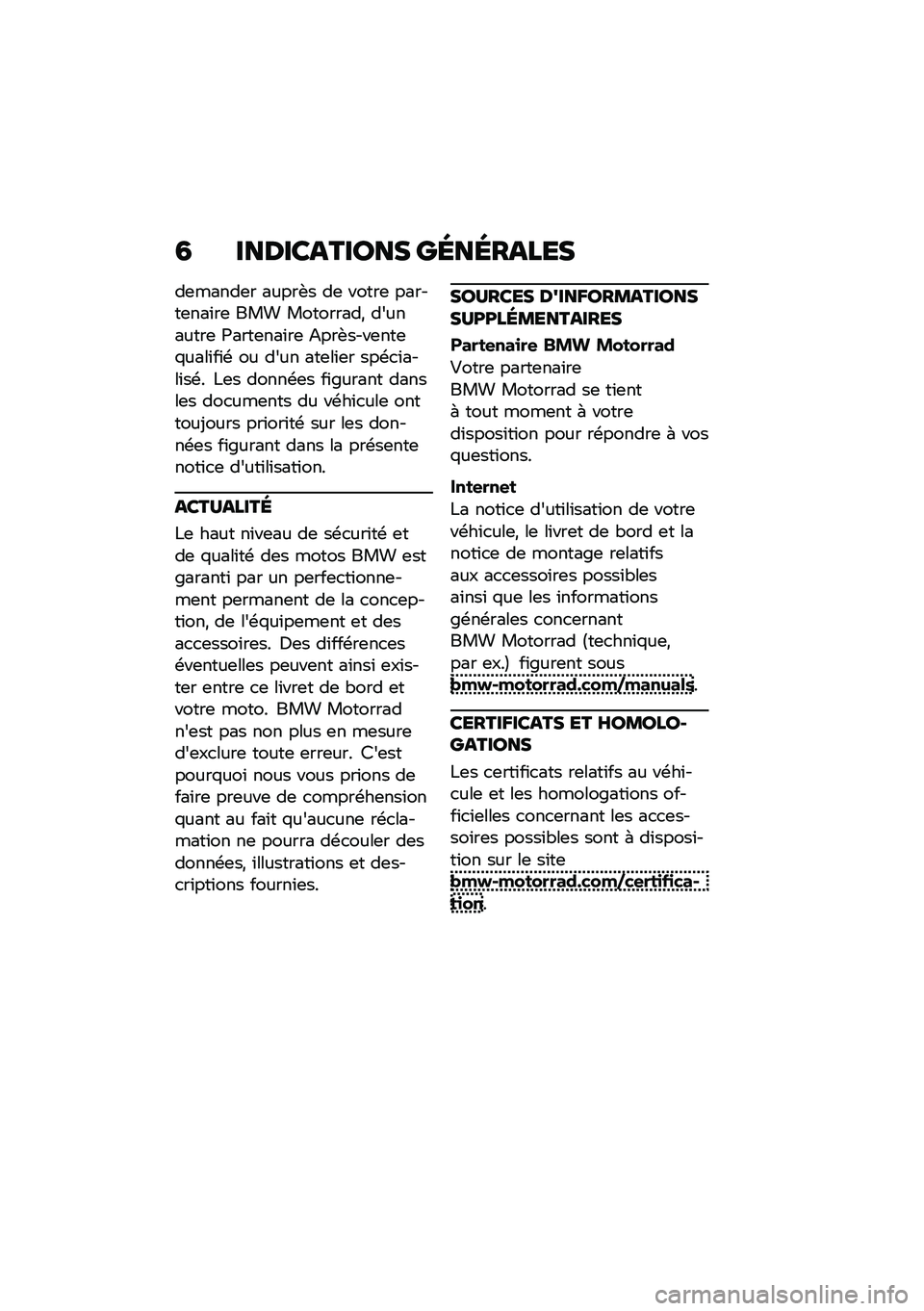 6 INDICATIONS GÉNÉRALES

demander auprès de votre partenaire BMW Motorrad, d'un autre Partenaire Après-vente qualifié ou d'un atelier spécialisé. Les données figurant dans les documents du véhicule ont toujours priorité sur les données figurant dans la présente notice d'utilisation.

ACTUALITÉ

Le haut niveau de sécurité et de qualité des motos BMW est garanti par un perfectionnement permanent de la conception, de l'équipement et des accessoires. Des différences éventuelles peuvent ainsi exister entre ce livret de bord et votre moto. BMW Motorrad n'est pas non plus en mesure d'exclure toute erreur. C'est pourquoi nous vous prions de faire preuve de compréhension quant au fait qu'aucune réclamation ne pourra découler des données, illustrations et descriptions fournies.

SOURCES D'INFORMATIONS SUPPLÉMENTAIRES

Partenaire BMW Motorrad
Votre partenaire BMW Motorrad se tient à tout moment à votre disposition pour répondre à vos questions.

Internet
La notice d'utilisation de votre véhicule, le livret de bord et la notice de montage relatifs aux accessoires possibles ainsi que les informations générales concernant BMW Motorrad (technique, par ex.) figurent sous bmw-motorrad.com/manuals.

CERTIFICATS ET HOMOLOGATIONS

Les certificats relatifs au véhicule et les homologations officielles concernant les accessoires possibles sont à disposition sur le site bmw-motorrad.com/certification.

carmanualsonline.info